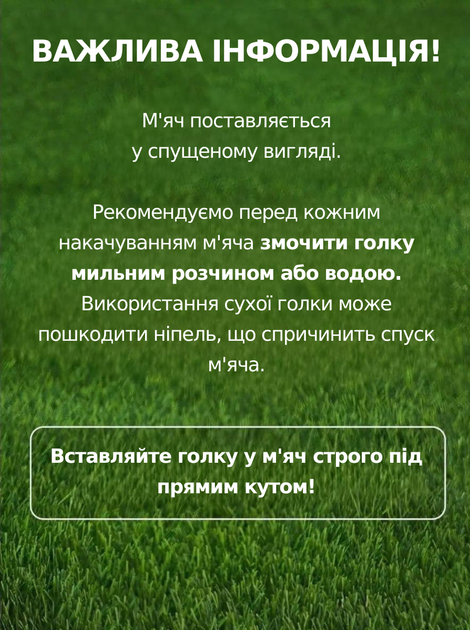 ВАЖЛИВА ІНФОРМАЦІЯ!

М'яч поставляється у спущеному вигляді.

Рекомендуємо перед кожним накачуванням м'яча змочити голку мильним розчином або водою. Використання сухої голки може пошкодити ніпель, що спричинить спуск м'яча.

Вставляйте голку у м'яч строго під прямим кутом!